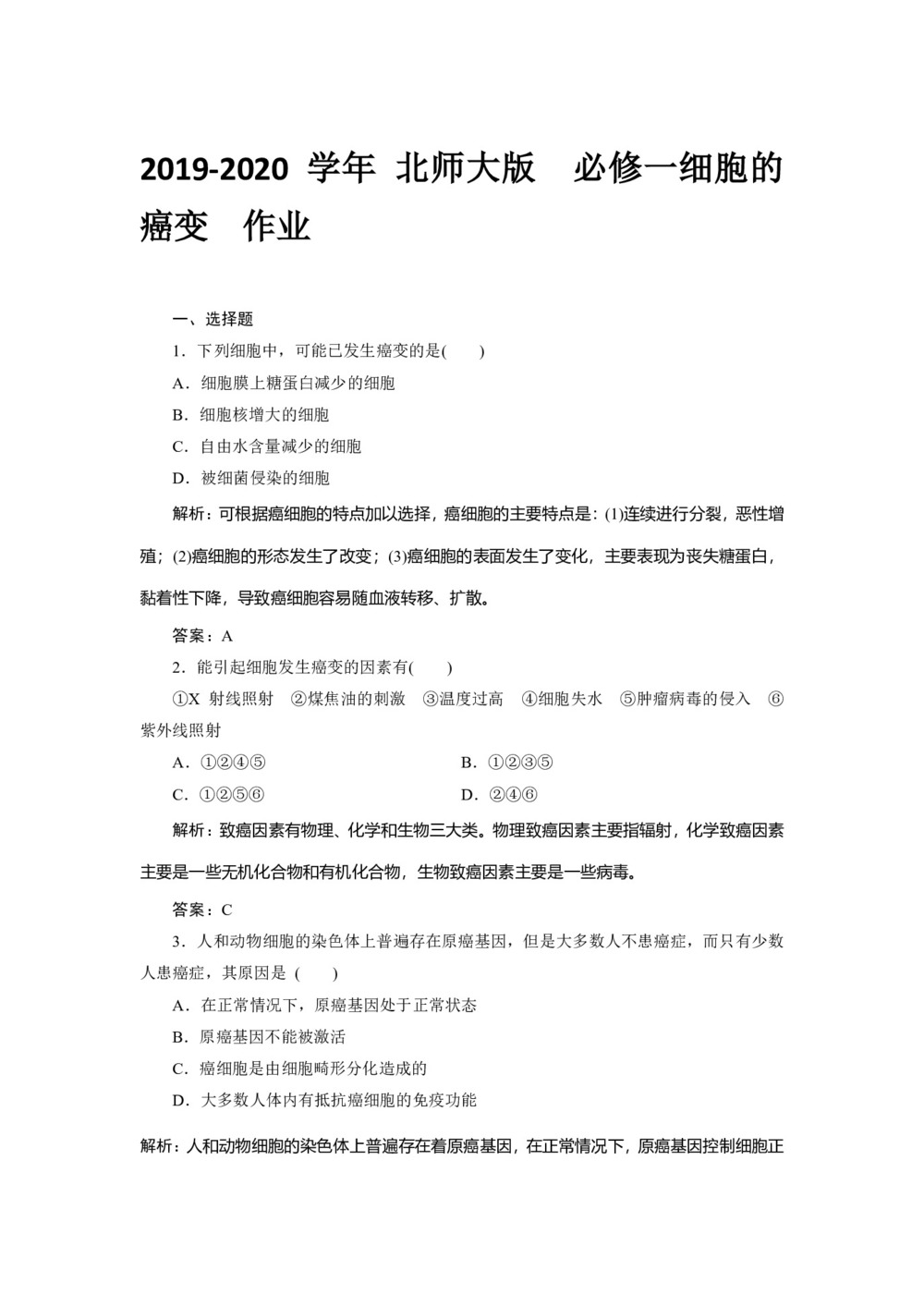 2019-2020 学年 北师大版 必修一细胞的癌变 作业

一、选择题

1．下列细胞中，可能已发生癌变的是(　　)

A．细胞膜上糖蛋白减少的细胞

B．细胞核增大的细胞

C．自由水含量减少的细胞

D．被细菌侵染的细胞

解析：可根据癌细胞的特点加以选择，癌细胞的主要特点是：(1)连续进行分裂，恶性增殖；(2)癌细胞的形态发生了改变；(3)癌细胞的表面发生了变化，主要表现为丧失糖蛋白，黏着性下降，导致癌细胞容易随血液转移、扩散。

答案：A

2．能引起细胞发生癌变的因素有(　　)

①X 射线照射　②煤焦油的刺激　③温度过高　④细胞失水　⑤肿瘤病毒的侵入　⑥紫外线照射

A．①②④⑤

B．①②③⑤

C．①②⑤⑥

D．②④⑥

解析：致癌因素有物理、化学和生物三大类。物理致癌因素主要指辐射，化学致癌因素主要是一些无机化合物和有机化合物，生物致癌因素主要是一些病毒。

答案：C

3．人和动物细胞的染色体上普遍存在原癌基因，但是大多数人不患癌症，而只有少数人患癌症，其原因是 (　　)

A．在正常情况下，原癌基因处于正常状态

B．原癌基因不能被激活

C．癌细胞是由细胞畸形分化造成的

D．大多数人体内有抵抗癌细胞的免疫功能

解析：人和动物细胞的染色体上普遍存在着原癌基因，在正常情况下，原癌基因控制细胞正